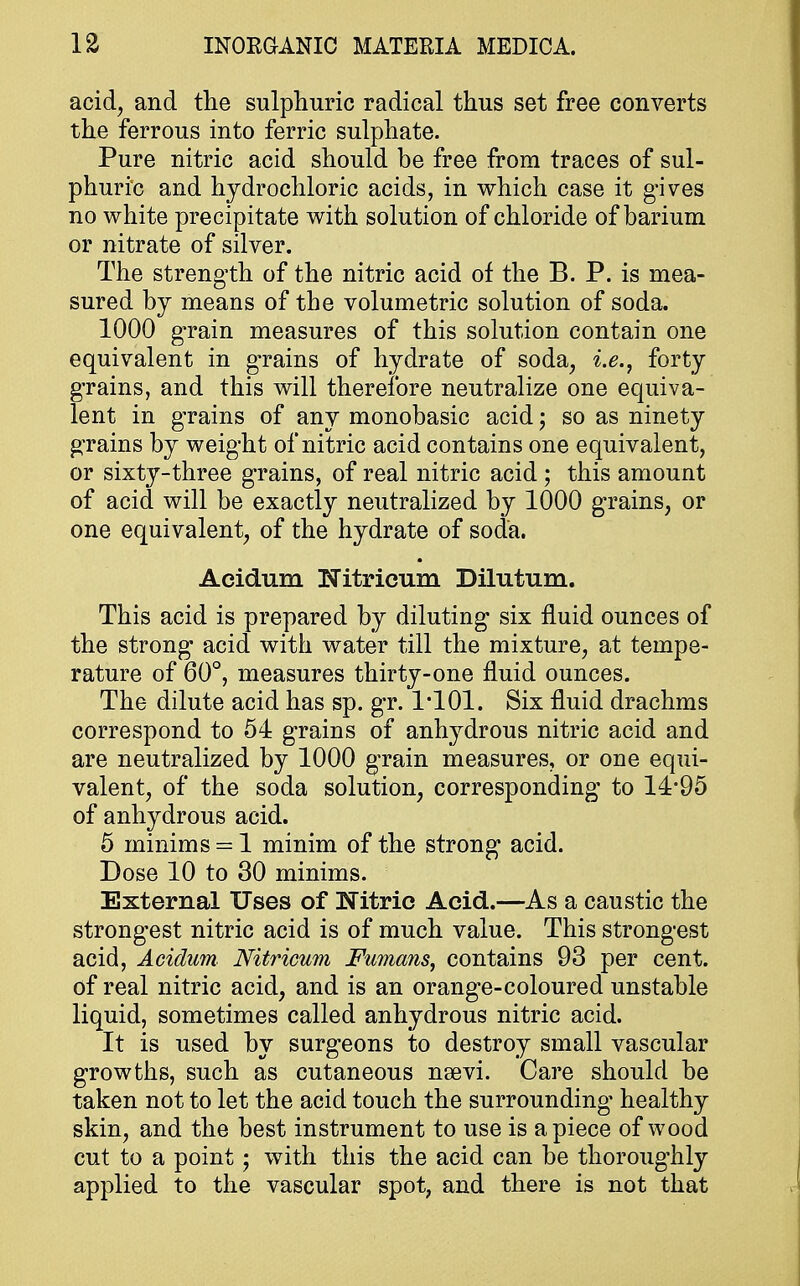 12 INORGANIC MATERIA MEDICA.

acid, and the sulphuric radical thus set free converts the ferrous into ferric sulphate.

Pure nitric acid should be free from traces of sulphuric and hydrochloric acids, in which case it gives no white precipitate with solution of chloride of barium or nitrate of silver.

The strength of the nitric acid of the B. P. is measured by means of the volumetric solution of soda. 1000 grain measures of this solution contain one equivalent in grains of hydrate of soda, i.e., forty grains, and this will therefore neutralize one equivalent in grains of any monobasic acid; so as ninety grains by weight of nitric acid contains one equivalent, or sixty-three grains, of real nitric acid; this amount of acid will be exactly neutralized by 1000 grains, or one equivalent, of the hydrate of soda.

Acidum Nitricum Dilutum.

This acid is prepared by diluting six fluid ounces of the strong acid with water till the mixture, at temperature of 60°, measures thirty-one fluid ounces.

The dilute acid has sp. gr. 1·101. Six fluid drachms correspond to 54 grains of anhydrous nitric acid and are neutralized by 1000 grain measures, or one equivalent, of the soda solution, corresponding to 14·95 of anhydrous acid.

5 minims = 1 minim of the strong acid.

Dose 10 to 30 minims.

External Uses of Nitric Acid.—As a caustic the strongest nitric acid is of much value. This strongest acid, Acidum Nitricum Fumans, contains 93 per cent. of real nitric acid, and is an orange-coloured unstable liquid, sometimes called anhydrous nitric acid.

It is used by surgeons to destroy small vascular growths, such as cutaneous nævi. Care should be taken not to let the acid touch the surrounding healthy skin, and the best instrument to use is a piece of wood cut to a point; with this the acid can be thoroughly applied to the vascular spot, and there is not that